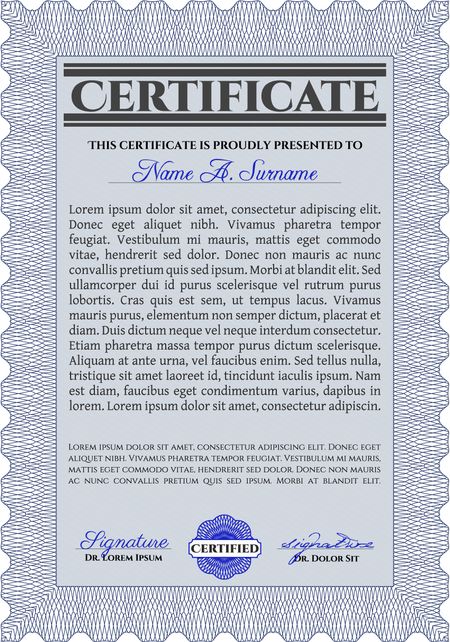 CERTIFICATE

THIS CERTIFICATE IS PROUDLY PRESENTED TO

Name A. Surname

Lorem ipsum dolor sit amet, consectetur adipiscing elit. Donec eget aliquet nibh. Vivamus pharetra tempor feugiat. Vestibulum mi mauris, mattis eget commodo vitae, hendrerit sed dolor. Donec non mauris ac nunc convallis pretium quis sed ipsum. Morbi at blandit elit. Sed ullamcorper dui id purus scelerisque vel rutrum purus lobortis. Cras quis est sem, ut tempus lacus. Vivamus mauris purus, elementum non semper dictum, placerat et diam. Duis dictum neque vel neque interdum consectetur. Etiam pharetra massa tempor purus dictum scelerisque. Aliquam at ante urna, vel faucibus enim. Sed tellus nulla, tristique sit amet laoreet id, tincidunt iaculis ipsum. Nam est diam, faucibus eget condimentum varius, dapibus in lorem. Lorem ipsum dolor sit amet, consectetur adipiscin.

LOREM IPSUM DOLOR SIT AMET, CONSECTETUR ADIPISCING ELIT. DONEC EGET ALIQUET NIBH. VIVAMUS PHARETRA TEMPOR FEUGIAT. VESTIBULUM MI MAURIS, MATTIS EGET COMMODO VITAE, HENDRERIT SED DOLOR. DONEC NON MAURIS AC NUNC CONVALLIS PRETIUM QUIS SED IPSUM. MORBI AT BLANDIT ELIT.

Signature
DR. LOREM IPSUM

CERTIFIED

Signature
DR. DOLOR SIT